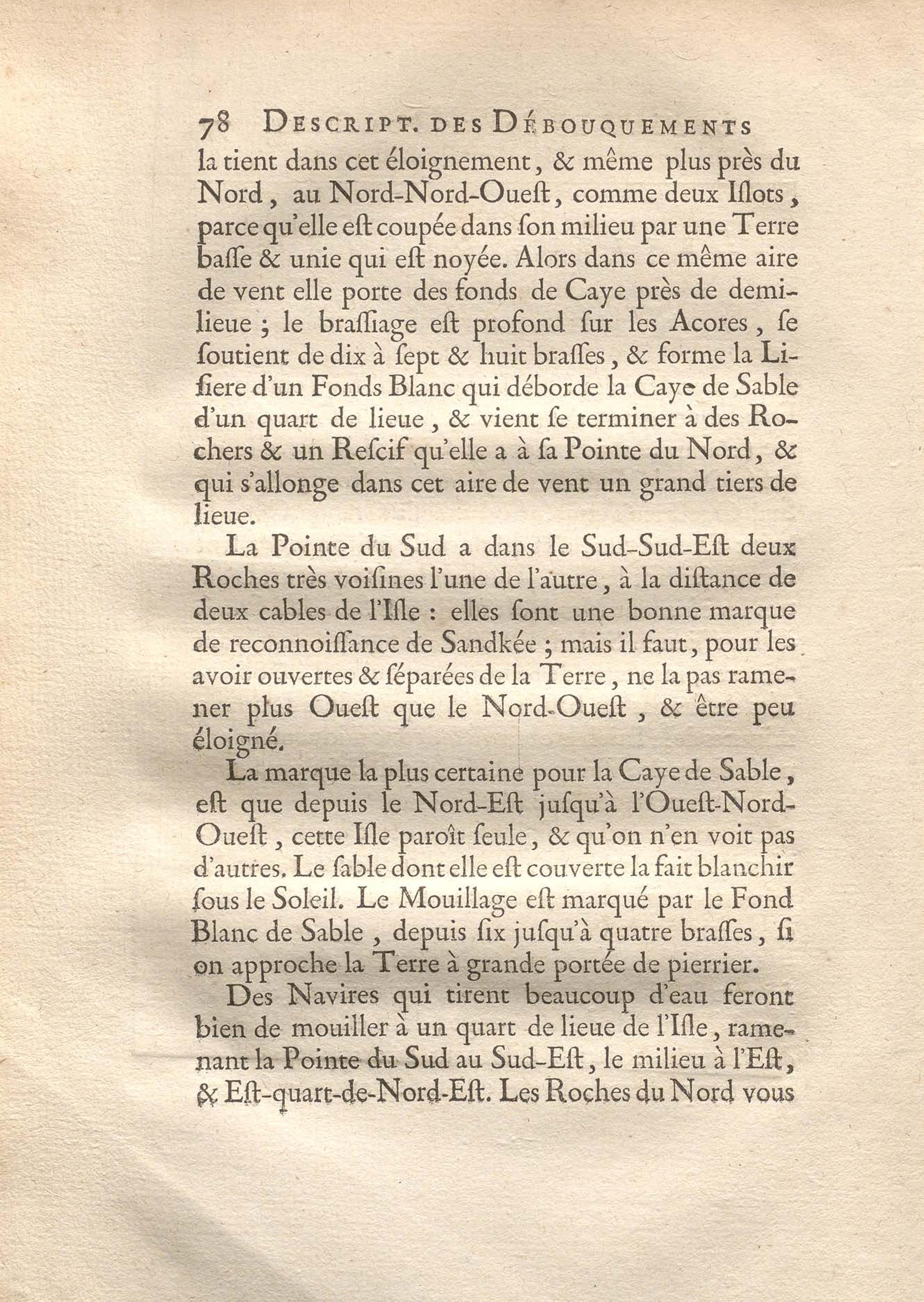 78 DESCRIPT. DES DÉBOUQUEMENTS

la tient dans cet éloignement, & même plus près du Nord, au Nord-Nord-Oueſt, comme deux Iſlots, parce qu'elle eſt coupée dans ſon milieu par une Terre baſſe & unie qui eſt noyée. Alors dans ce même aire de vent elle porte des fonds de Caye près de demi-lieue ; le braſſiage eſt profond ſur les Acores, ſe ſoutient de dix à ſept & huit braſſes, & forme la Liſiere d'un Fonds Blanc qui déborde la Caye de Sable d'un quart de lieue, & vient ſe terminer à des Rochers & un Reſcif qu'elle a à ſa Pointe du Nord, & qui s'allonge dans cet aire de vent un grand tiers de lieue.

La Pointe du Sud a dans le Sud-Sud-Eſt deux Roches très voiſines l'une de l'autre, à la diſtance de deux cables de l'Iſle : elles ſont une bonne marque de reconnoiſſance de Sandkée ; mais il faut, pour les avoir ouvertes & ſéparées de la Terre, ne la pas ramener plus Oueſt que le Nord-Oueſt, & être peu éloigné.

La marque la plus certaine pour la Caye de Sable, eſt que depuis le Nord-Eſt juſqu'à l'Oueſt-Nord-Oueſt, cette Iſle paroît ſeule, & qu'on n'en voit pas d'autres. Le ſable dont elle eſt couverte la fait blanchir ſous le Soleil. Le Mouillage eſt marqué par le Fond Blanc de Sable, depuis ſix juſqu'à quatre braſſes, ſi on approche la Terre à grande portée de pierrier.

Des Navires qui tirent beaucoup d'eau feront bien de mouiller à un quart de lieue de l'Iſle, ramenant la Pointe du Sud au Sud-Eſt, le milieu à l'Eſt, & Eſt-quart-de-Nord-Eſt. Les Roches du Nord vous